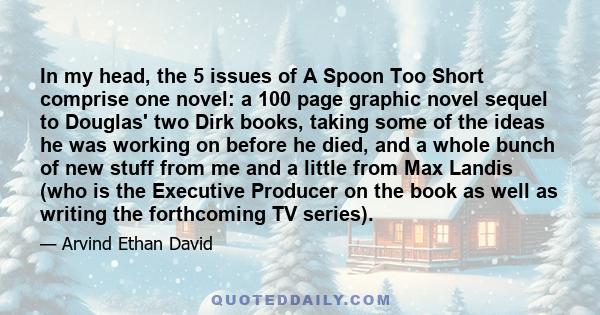 In my head, the 5 issues of A Spoon Too Short comprise one novel: a 100 page graphic novel sequel to Douglas' two Dirk books, taking some of the ideas he was working on before he died, and a whole bunch of new stuff from me and a little from Max Landis (who is the Executive Producer on the book as well as writing the forthcoming TV series).

— Arvind Ethan David

QUOTEDDAILY.COM